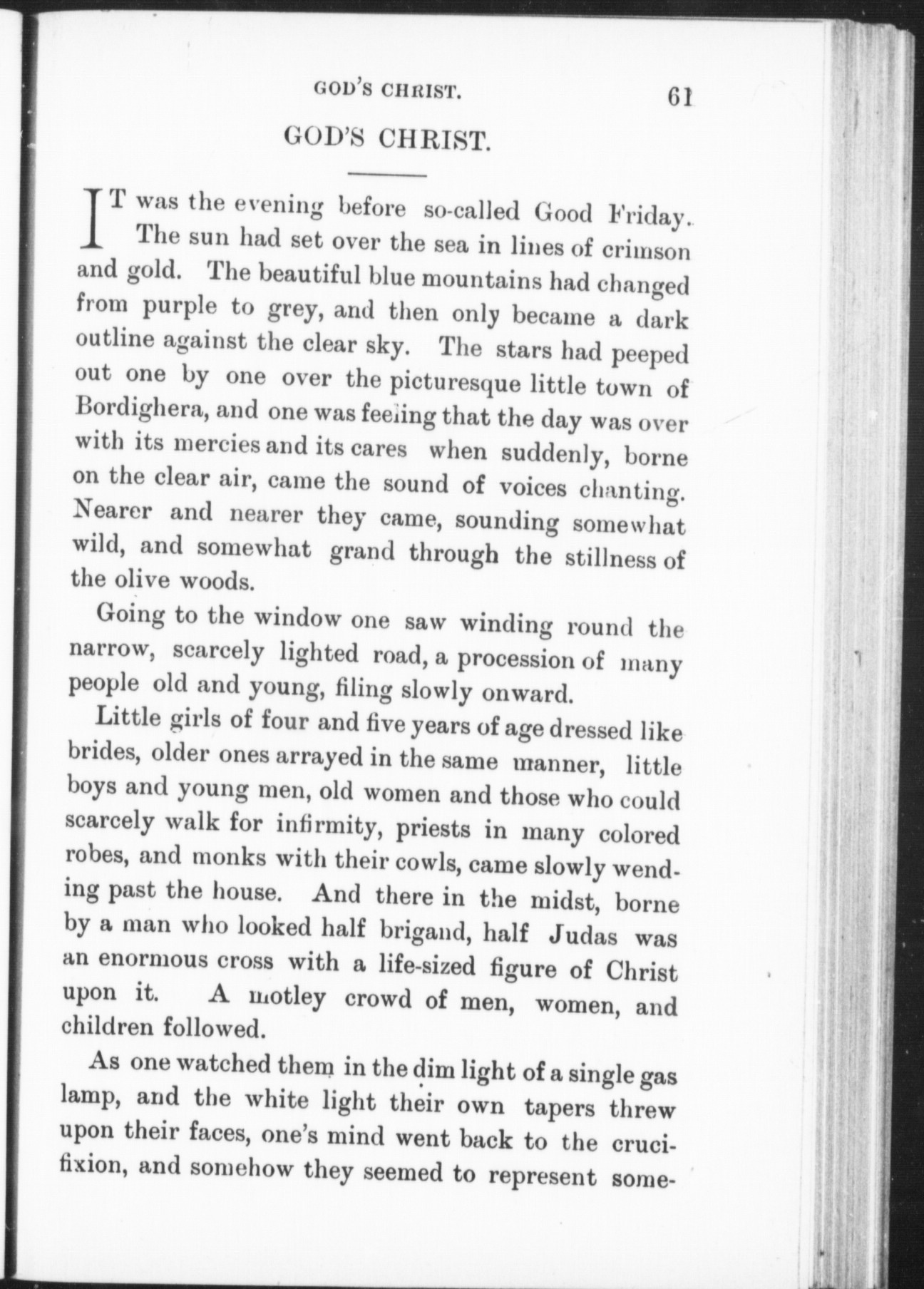 GOD'S CHRIST. 61

GOD'S CHRIST.

IT was the evening before so-called Good Friday. The sun had set over the sea in lines of crimson and gold. The beautiful blue mountains had changed from purple to grey, and then only became a dark outline against the clear sky. The stars had peeped out one by one over the picturesque little town of Bordighera, and one was feeling that the day was over with its mercies and its cares when suddenly, borne on the clear air, came the sound of voices chanting. Nearer and nearer they came, sounding somewhat wild, and somewhat grand through the stillness of the olive woods.

Going to the window one saw winding round the narrow, scarcely lighted road, a procession of many people old and young, filing slowly onward.

Little girls of four and five years of age dressed like brides, older ones arrayed in the same manner, little boys and young men, old women and those who could scarcely walk for infirmity, priests in many colored robes, and monks with their cowls, came slowly wending past the house. And there in the midst, borne by a man who looked half brigand, half Judas was an enormous cross with a life-sized figure of Christ upon it. A motley crowd of men, women, and children followed.

As one watched them in the dim light of a single gas lamp, and the white light their own tapers threw upon their faces, one's mind went back to the crucifixion, and somehow they seemed to represent some-